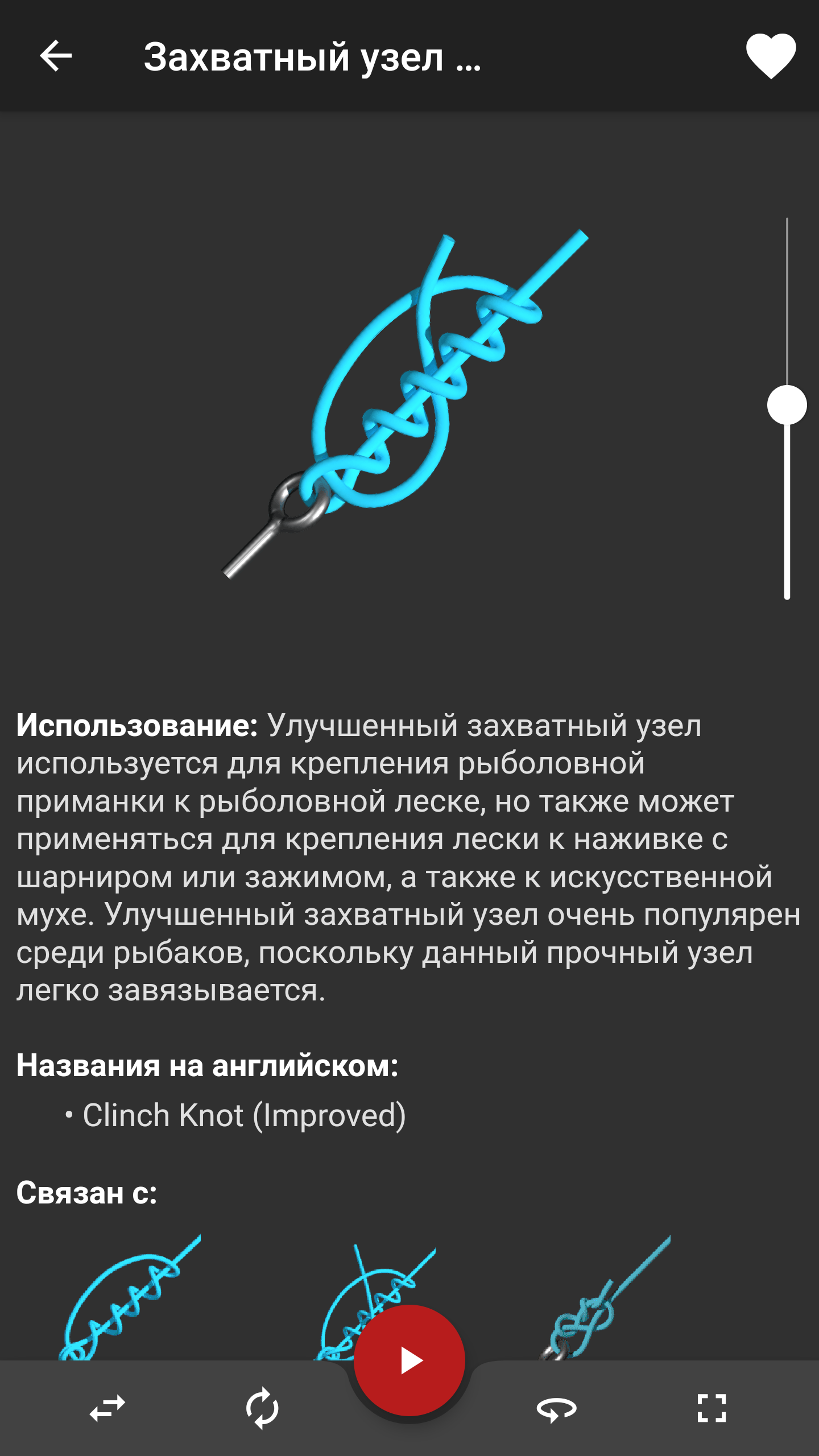 Захватный узел ...

**Использование:** Улучшенный захватный узел используется для крепления рыболовной приманки к рыболовной леске, но также может применяться для крепления лески к наживке с шарниром или зажимом, а также к искусственной мухе. Улучшенный захватный узел очень популярен среди рыбаков, поскольку данный прочный узел легко завязывается.

**Названия на английском:**

• Clinch Knot (Improved)

**Связан с:**